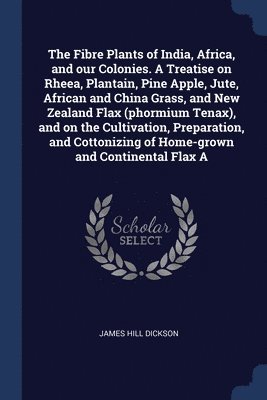 The Fibre Plants of India, Africa, and our Colonies. A Treatise on Rheea, Plantain, Pine Apple, Jute, African and China Grass, and New Zealand Flax (phormium Tenax), and on the Cultivation, Preparation, and Cottonizing of Home-grown and Continental Flax A

Scholar
SELECT

JAMES HILL DICKSON